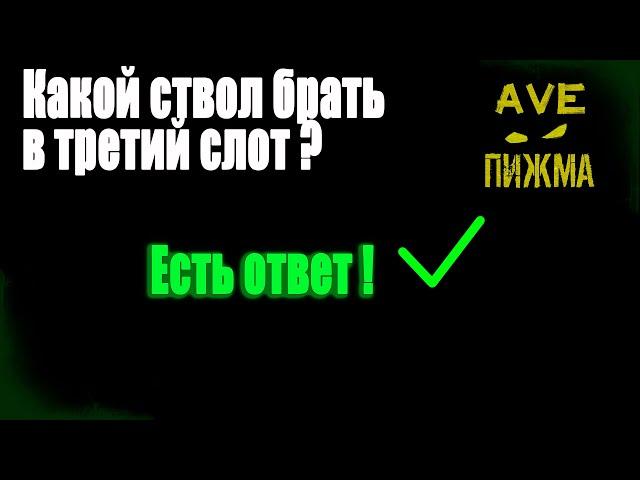 Какой ствол брать в третий слот ?

AVE
ПИЖМА

Есть ответ !